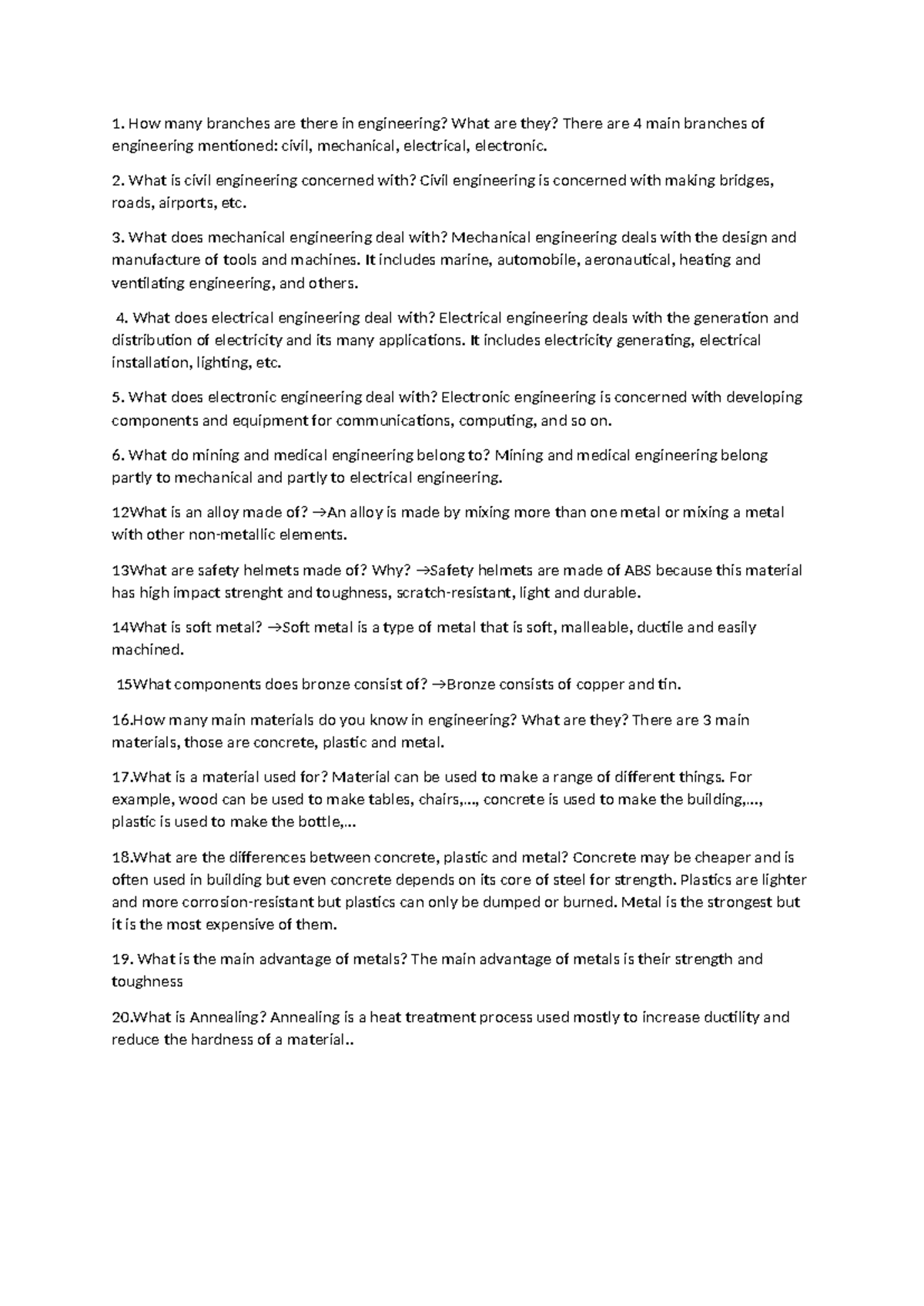 1. How many branches are there in engineering? What are they? There are 4 main branches of engineering mentioned: civil, mechanical, electrical, electronic.

2. What is civil engineering concerned with? Civil engineering is concerned with making bridges, roads, airports, etc.

3. What does mechanical engineering deal with? Mechanical engineering deals with the design and manufacture of tools and machines. It includes marine, automobile, aeronautical, heating and ventilating engineering, and others.

4. What does electrical engineering deal with? Electrical engineering deals with the generation and distribution of electricity and its many applications. It includes electricity generating, electrical installation, lighting, etc.

5. What does electronic engineering deal with? Electronic engineering is concerned with developing components and equipment for communications, computing, and so on.

6. What do mining and medical engineering belong to? Mining and medical engineering belong partly to mechanical and partly to electrical engineering.

12What is an alloy made of? →An alloy is made by mixing more than one metal or mixing a metal with other non-metallic elements.

13What are safety helmets made of? Why? →Safety helmets are made of ABS because this material has high impact strenght and toughness, scratch-resistant, light and durable.

14What is soft metal? →Soft metal is a type of metal that is soft, malleable, ductile and easily machined.

15What components does bronze consist of? →Bronze consists of copper and tin.

16.How many main materials do you know in engineering? What are they? There are 3 main materials, those are concrete, plastic and metal.

17.What is a material used for? Material can be used to make a range of different things. For example, wood can be used to make tables, chairs,..., concrete is used to make the building,..., plastic is used to make the bottle,...

18.What are the differences between concrete, plastic and metal? Concrete may be cheaper and is often used in building but even concrete depends on its core of steel for strength. Plastics are lighter and more corrosion-resistant but plastics can only be dumped or burned. Metal is the strongest but it is the most expensive of them.

19. What is the main advantage of metals? The main advantage of metals is their strength and toughness

20.What is Annealing? Annealing is a heat treatment process used mostly to increase ductility and reduce the hardness of a material..